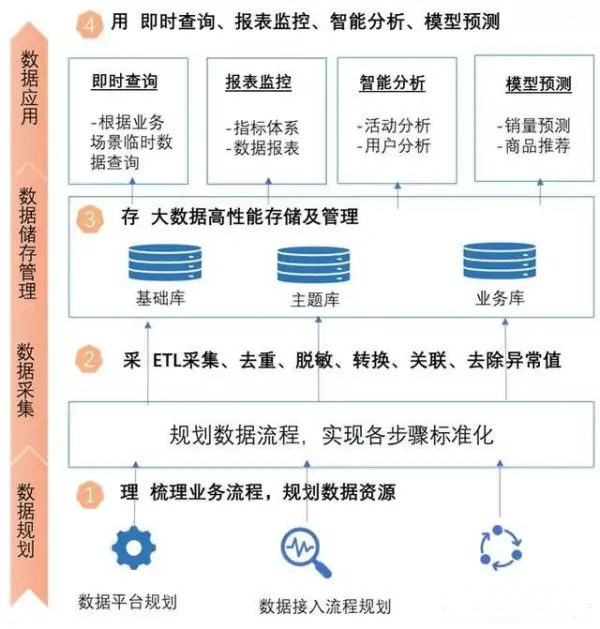 数据应用

数据储存管理

数据采集

数据规划

4 用 即时查询、报表监控、智能分析、模型预测

即时查询
-根据业务场景临时数据查询

报表监控
-指标体系
-数据报表

智能分析
-活动分析
-用户分析

模型预测
-销量预测
-商品推荐

3 存 大数据高性能存储及管理

基础库

主题库

业务库

2 采 ETL采集、去重、脱敏、转换、关联、去除异常值

规划数据流程，实现各步骤标准化

1 理 梳理业务流程，规划数据资源

数据平台规划

数据接入流程规划